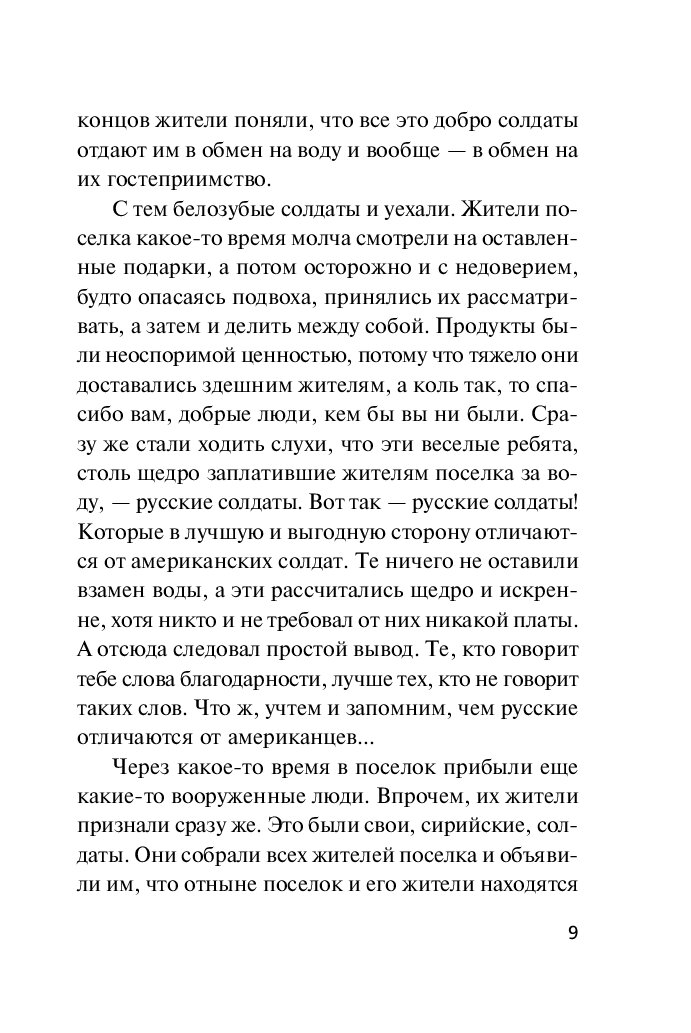 концов жители поняли, что все это добро солдаты отдают им в обмен на воду и вообще — в обмен на их гостеприимство.

С тем белозубые солдаты и уехали. Жители поселка какое-то время молча смотрели на оставленные подарки, а потом осторожно и с недоверием, будто опасаясь подвоха, принялись их рассматривать, а затем и делить между собой. Продукты были неоспоримой ценностью, потому что тяжело они доставались здешним жителям, а коль так, то спасибо вам, добрые люди, кем бы вы ни были. Сразу же стали ходить слухи, что эти веселые ребята, столь щедро заплатившие жителям поселка за воду, — русские солдаты. Вот так — русские солдаты! Которые в лучшую и выгодную сторону отличаются от американских солдат. Те ничего не оставили взамен воды, а эти рассчитались щедро и искренне, хотя никто и не требовал от них никакой платы. А отсюда следовал простой вывод. Те, кто говорит тебе слова благодарности, лучше тех, кто не говорит таких слов. Что ж, учтем и запомним, чем русские отличаются от американцев...

Через какое-то время в поселок прибыли еще какие-то вооруженные люди. Впрочем, их жители признали сразу же. Это были свои, сирийские, солдаты. Они собрали всех жителей поселка и объявили им, что отныне поселок и его жители находятся

9